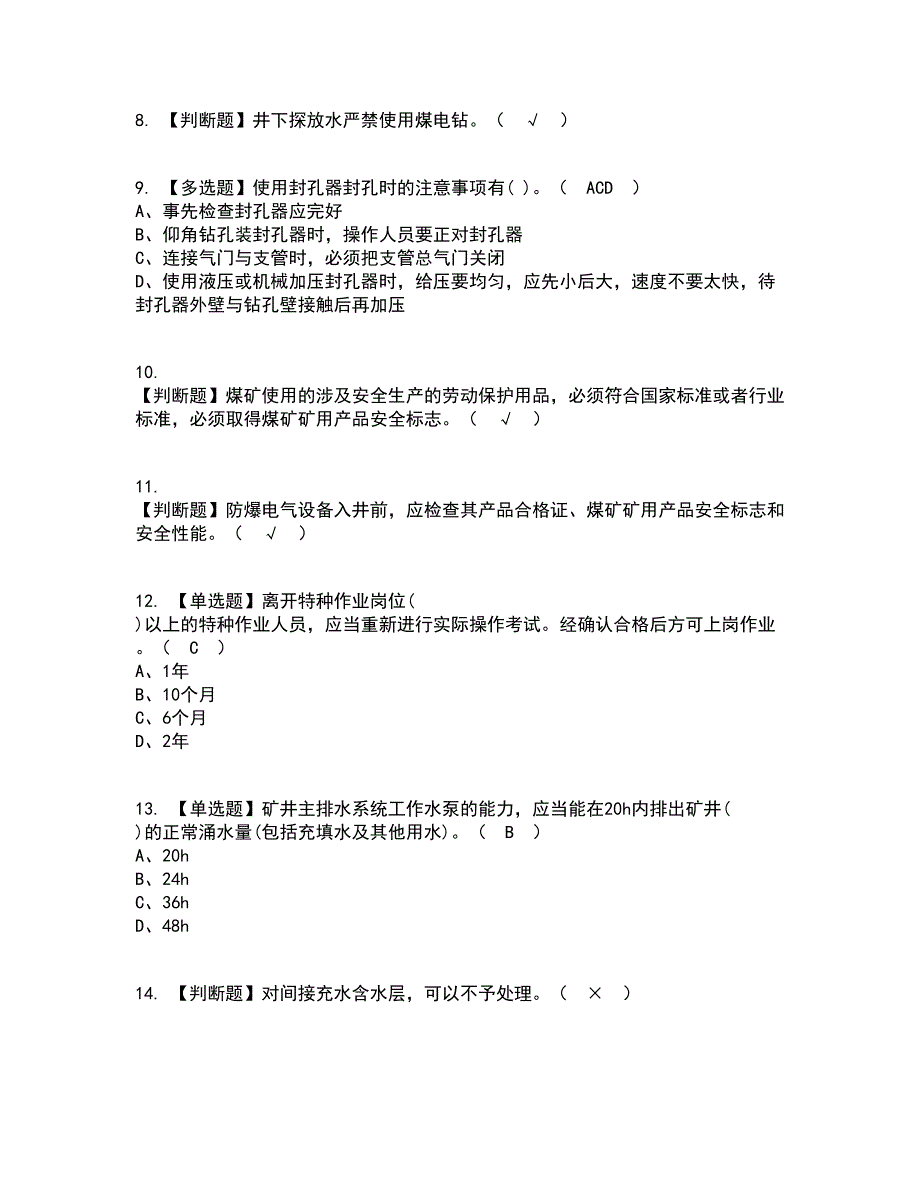 8. 【判断题】井下探放水严禁使用煤电钻。（ √ ）

9. 【多选题】使用封孔器封孔时的注意事项有( )。（ ACD ）
A、事先检查封孔器应完好
B、仰角钻孔装封孔器时，操作人员要正对封孔器
C、连接气门与支管时，必须把支管总气门关闭
D、使用液压或机械加压封孔器时，给压要均匀，应先小后大，速度不要太快，待封孔器外壁与钻孔壁接触后再加压

10.
【判断题】煤矿使用的涉及安全生产的劳动保护用品，必须符合国家标准或者行业标准，必须取得煤矿矿用产品安全标志。（ √ ）

11.
【判断题】防爆电气设备入井前，应检查其产品合格证、煤矿矿用产品安全标志和安全性能。（ √ ）

12. 【单选题】离开特种作业岗位( )以上的特种作业人员，应当重新进行实际操作考试。经确认合格后方可上岗作业。（ C ）
A、1年
B、10个月
C、6个月
D、2年

13. 【单选题】矿井主排水系统工作水泵的能力，应当能在20h内排出矿井( )的正常涌水量(包括充填水及其他用水)。（ B ）
A、20h
B、24h
C、36h
D、48h

14. 【判断题】对间接充水含水层，可以不予处理。（ × ）